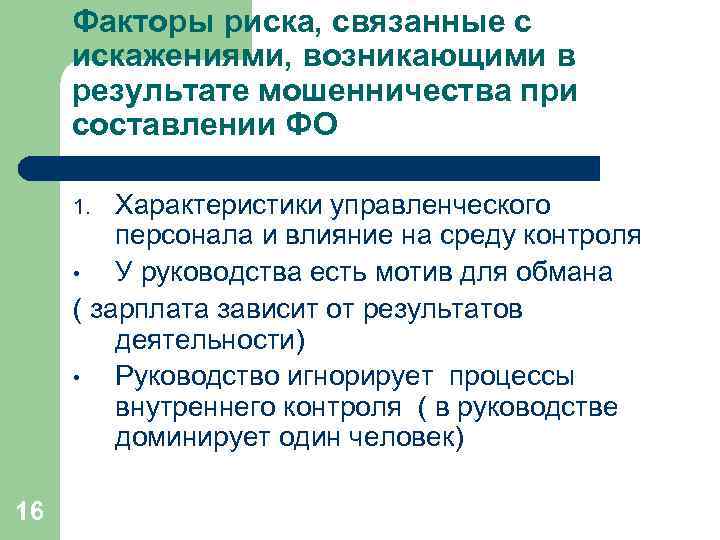 Факторы риска, связанные с искажениями, возникающими в результате мошенничества при составлении ФО

1. Характеристики управленческого персонала и влияние на среду контроля
• У руководства есть мотив для обмана
( зарплата зависит от результатов деятельности)
• Руководство игнорирует процессы внутреннего контроля ( в руководстве доминирует один человек)

16